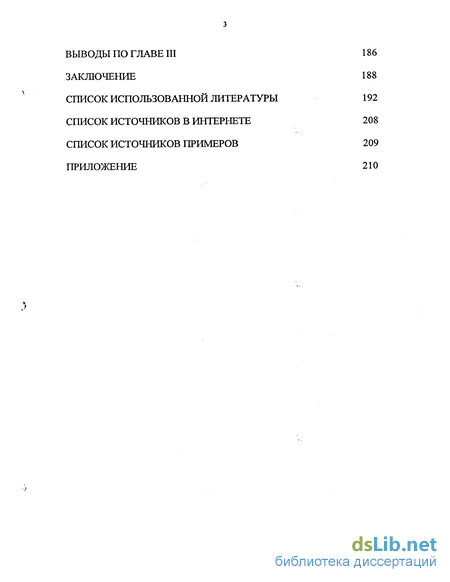 3

ВЫВОДЫ ПО ГЛАВЕ III 186

ЗАКЛЮЧЕНИЕ 188

СПИСОК ИСПОЛЬЗОВАННОЙ ЛИТЕРАТУРЫ 192

СПИСОК ИСТОЧНИКОВ В ИНТЕРНЕТЕ 208

СПИСОК ИСТОЧНИКОВ ПРИМЕРОВ 209

ПРИЛОЖЕНИЕ 210

dsLib.net
библиотека диссертаций